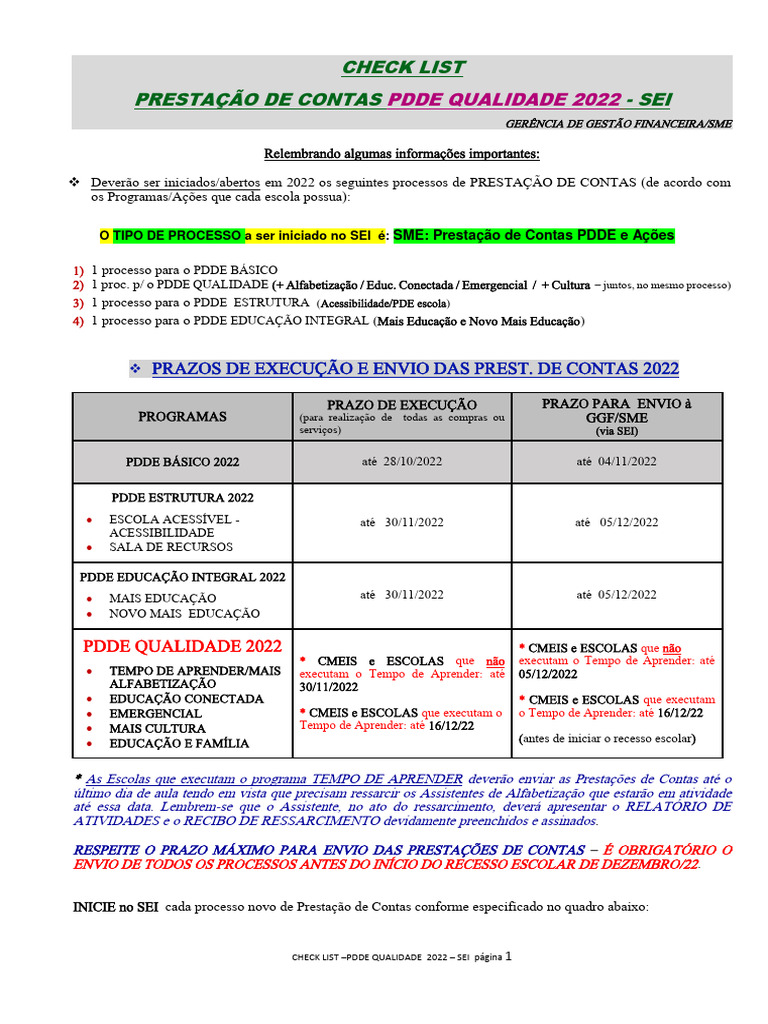 CHECK LIST

PRESTAÇÃO DE CONTAS PDDE QUALIDADE 2022 - SEI

GERÊNCIA DE GESTÃO FINANCEIRA/SME

Relembrando algumas informações importantes:

❖ Deverão ser iniciados/abertos em 2022 os seguintes processos de PRESTAÇÃO DE CONTAS (de acordo com os Programas/Ações que cada escola possua):

O TIPO DE PROCESSO a ser iniciado no SEI é: SME: Prestação de Contas PDDE e Ações

1) 1 processo para o PDDE BÁSICO
2) 1 proc. p/ o PDDE QUALIDADE (+ Alfabetização / Educ. Conectada / Emergencial / + Cultura – juntos, no mesmo processo)
3) 1 processo para o PDDE ESTRUTURA (Acessibilidade/PDE escola)
4) 1 processo para o PDDE EDUCAÇÃO INTEGRAL (Mais Educação e Novo Mais Educação)

❖ PRAZOS DE EXECUÇÃO E ENVIO DAS PREST. DE CONTAS 2022

| PROGRAMAS | PRAZO DE EXECUÇÃO (para realização de todas as compras ou serviços) | PRAZO PARA ENVIO à GGF/SME (via SEI) |
|---|---|---|
| PDDE BÁSICO 2022 | até 28/10/2022 | até 04/11/2022 |
| PDDE ESTRUTURA 2022 • ESCOLA ACESSÍVEL - ACESSIBILIDADE • SALA DE RECURSOS | até 30/11/2022 | até 05/12/2022 |
| PDDE EDUCAÇÃO INTEGRAL 2022 • MAIS EDUCAÇÃO • NOVO MAIS EDUCAÇÃO | até 30/11/2022 | até 05/12/2022 |
| PDDE QUALIDADE 2022 • TEMPO DE APRENDER/MAIS ALFABETIZAÇÃO • EDUCAÇÃO CONECTADA • EMERGENCIAL • MAIS CULTURA • EDUCAÇÃO E FAMÍLIA | * CMEIS e ESCOLAS que não executam o Tempo de Aprender: até 30/11/2022 * CMEIS e ESCOLAS que executam o Tempo de Aprender: até 16/12/22 | * CMEIS e ESCOLAS que não executam o Tempo de Aprender: até 05/12/2022 * CMEIS e ESCOLAS que executam o Tempo de Aprender: até 16/12/22 (antes de iniciar o recesso escolar) |

* As Escolas que executam o programa TEMPO DE APRENDER deverão enviar as Prestações de Contas até o último dia de aula tendo em vista que precisam ressarcir os Assistentes de Alfabetização que estarão em atividade até essa data. Lembrem-se que o Assistente, no ato do ressarcimento, deverá apresentar o RELATÓRIO DE ATIVIDADES e o RECIBO DE RESSARCIMENTO devidamente preenchidos e assinados.

RESPEITE O PRAZO MÁXIMO PARA ENVIO DAS PRESTAÇÕES DE CONTAS – É OBRIGATÓRIO O ENVIO DE TODOS OS PROCESSOS ANTES DO INÍCIO DO RECESSO ESCOLAR DE DEZEMBRO/22.

INICIE no SEI cada processo novo de Prestação de Contas conforme especificado no quadro abaixo:

CHECK LIST –PDDE QUALIDADE 2022 – SEI página 1